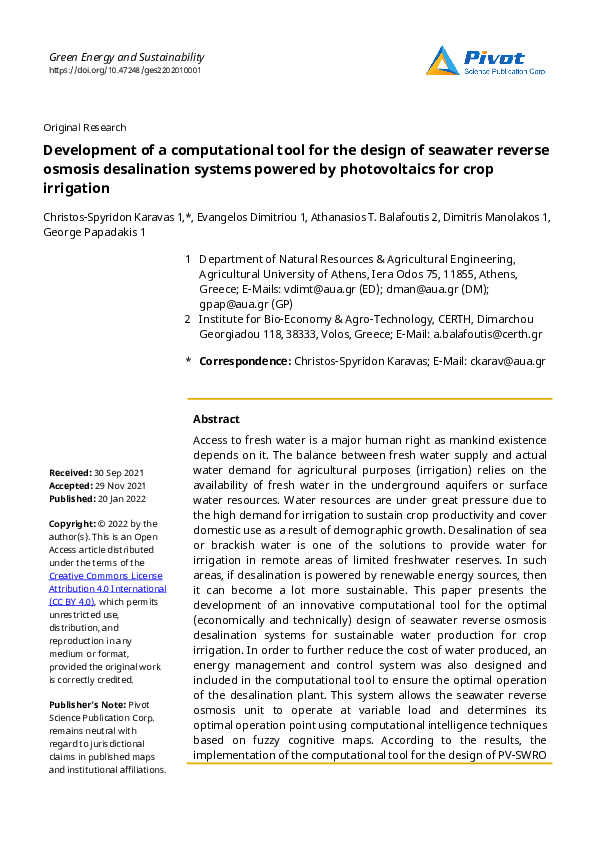 Green Energy and Sustainability
https://doi.org/10.47248/ges2202010001

Pivot
Science Publication Corp

Original Research

Development of a computational tool for the design of seawater reverse osmosis desalination systems powered by photovoltaics for crop irrigation

Christos-Spyridon Karavas 1,*, Evangelos Dimitriou 1, Athanasios T. Balafoutis 2, Dimitris Manolakos 1, George Papadakis 1

1 Department of Natural Resources & Agricultural Engineering, Agricultural University of Athens, Iera Odos 75, 11855, Athens, Greece; E-Mails: vdimt@aua.gr (ED); dman@aua.gr (DM); gpap@aua.gr (GP)
2 Institute for Bio-Economy & Agro-Technology, CERTH, Dimarchou Georgiadou 118, 38333, Volos, Greece; E-Mail: a.balafoutis@certh.gr

* Correspondence: Christos-Spyridon Karavas; E-Mail: ckarav@aua.gr

Received: 30 Sep 2021
Accepted: 29 Nov 2021
Published: 20 Jan 2022

Copyright: © 2022 by the author(s). This is an Open Access article distributed under the terms of the Creative Commons License Attribution 4.0 International (CC BY 4.0), which permits unrestricted use, distribution, and reproduction in any medium or format, provided the original work is correctly credited.

Publisher's Note: Pivot Science Publication Corp. remains neutral with regard to jurisdictional claims in published maps and institutional affiliations.

Abstract

Access to fresh water is a major human right as mankind existence depends on it. The balance between fresh water supply and actual water demand for agricultural purposes (irrigation) relies on the availability of fresh water in the underground aquifers or surface water resources. Water resources are under great pressure due to the high demand for irrigation to sustain crop productivity and cover domestic use as a result of demographic growth. Desalination of sea or brackish water is one of the solutions to provide water for irrigation in remote areas of limited freshwater reserves. In such areas, if desalination is powered by renewable energy sources, then it can become a lot more sustainable. This paper presents the development of an innovative computational tool for the optimal (economically and technically) design of seawater reverse osmosis desalination systems for sustainable water production for crop irrigation. In order to further reduce the cost of water produced, an energy management and control system was also designed and included in the computational tool to ensure the optimal operation of the desalination plant. This system allows the seawater reverse osmosis unit to operate at variable load and determines its optimal operation point using computational intelligence techniques based on fuzzy cognitive maps. According to the results, the implementation of the computational tool for the design of PV-SWRO